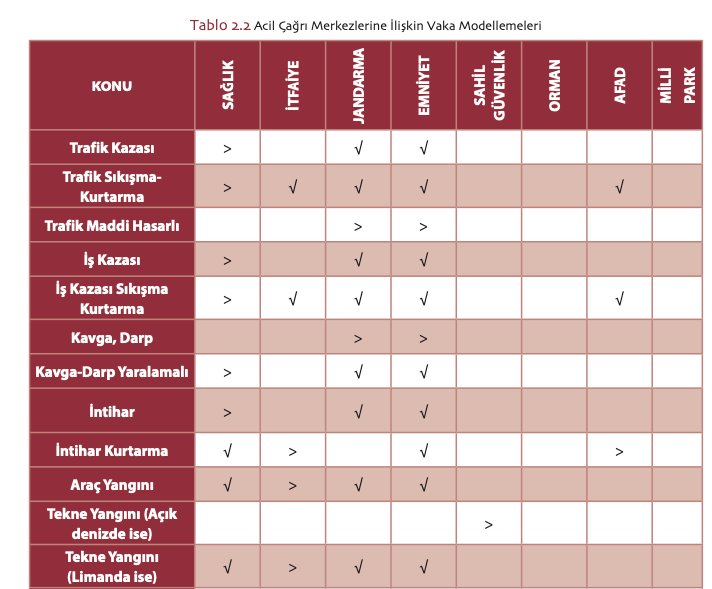 Tablo 2.2 Acil Çağrı Merkezlerine İlişkin Vaka Modellemeleri

| KONU | SAĞLIK | İTFAİYE | JANDARMA | EMNİYET | SAHİL GÜVENLİK | ORMAN | AFAD | MİLLİ PARK |
|---|---|---|---|---|---|---|---|---|
| Trafik Kazası | > | | √ | √ | | | | |
| Trafik Sıkışma-Kurtarma | > | √ | √ | √ | | | √ | |
| Trafik Maddi Hasarlı | | | > | > | | | | |
| İş Kazası | > | | √ | √ | | | | |
| İş Kazası Sıkışma Kurtarma | > | √ | √ | √ | | | √ | |
| Kavga, Darp | | | > | > | | | | |
| Kavga-Darp Yaralamalı | > | | √ | √ | | | | |
| İntihar | > | | √ | √ | | | | |
| İntihar Kurtarma | √ | > | | √ | | | > | |
| Araç Yangını | √ | > | √ | √ | | | | |
| Tekne Yangını (Açık denizde ise) | | | | | > | | | |
| Tekne Yangını (Limanda ise) | √ | > | √ | √ | | | | |